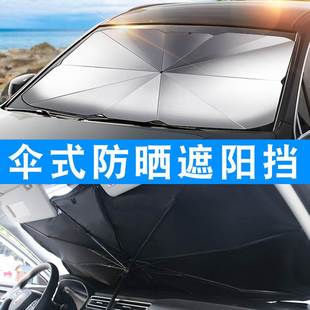 伞式防晒遮阳挡